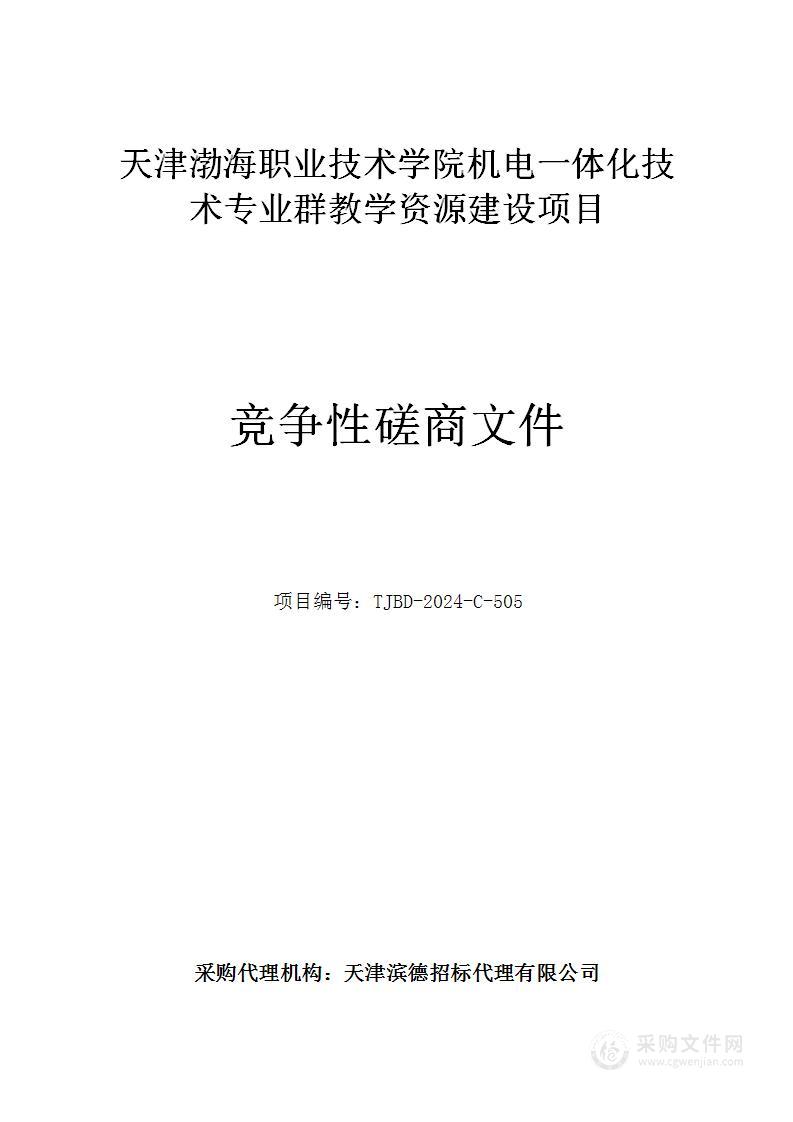 天津渤海职业技术学院机电一体化技术专业群教学资源建设项目

竞争性磋商文件

项目编号：TJBD-2024-C-505

采购代理机构：天津滨德招标代理有限公司

采购文件网
www.cgwenjian.com